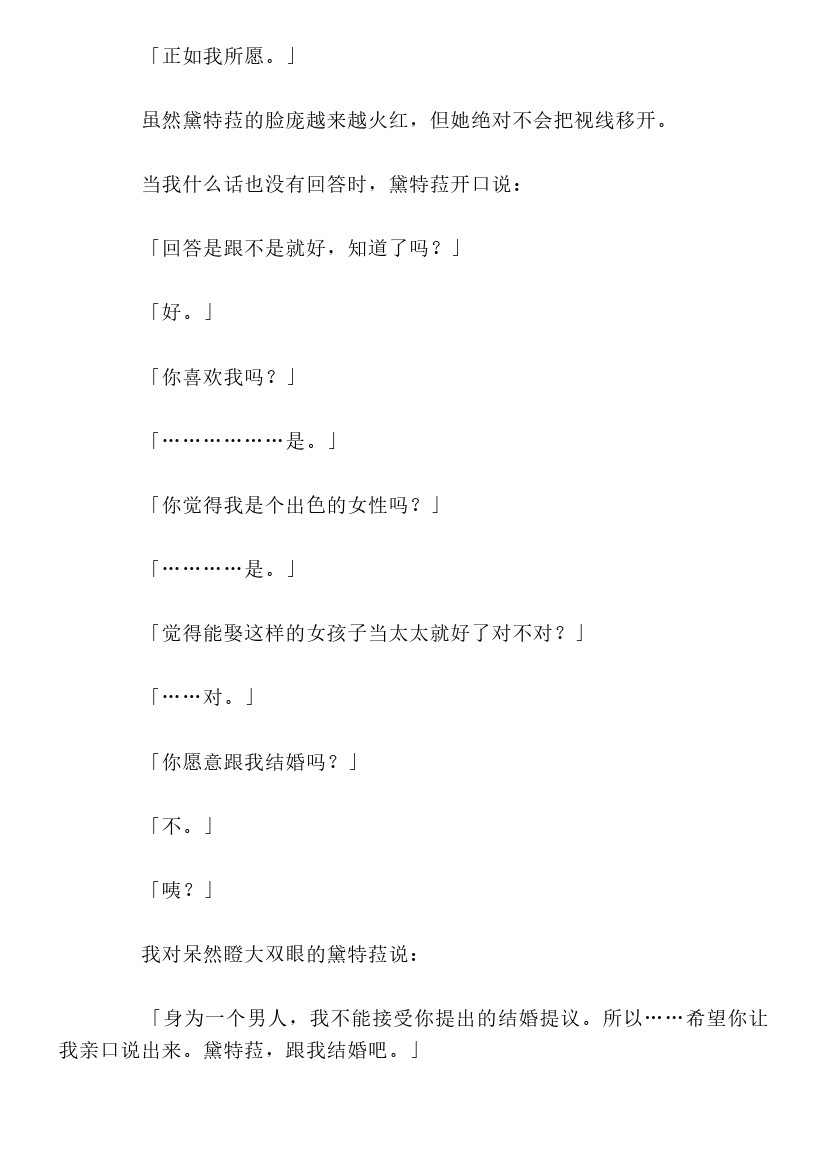 「正如我所愿。」

虽然黛特菈的脸庞越来越火红，但她绝对不会把视线移开。

当我什么话也没有回答时，黛特菈开口说：

「回答是跟不是就好，知道了吗？」

「好。」

「你喜欢我吗？」

「………………是。」

「你觉得我是个出色的女性吗？」

「…………是。」

「觉得能娶这样的女孩子当太太就好了对不对？」

「……对。」

「你愿意跟我结婚吗？」

「不。」

「咦？」

我对呆然瞪大双眼的黛特菈说：

「身为一个男人，我不能接受你提出的结婚提议。所以……希望你让我亲口说出来。黛特菈，跟我结婚吧。」